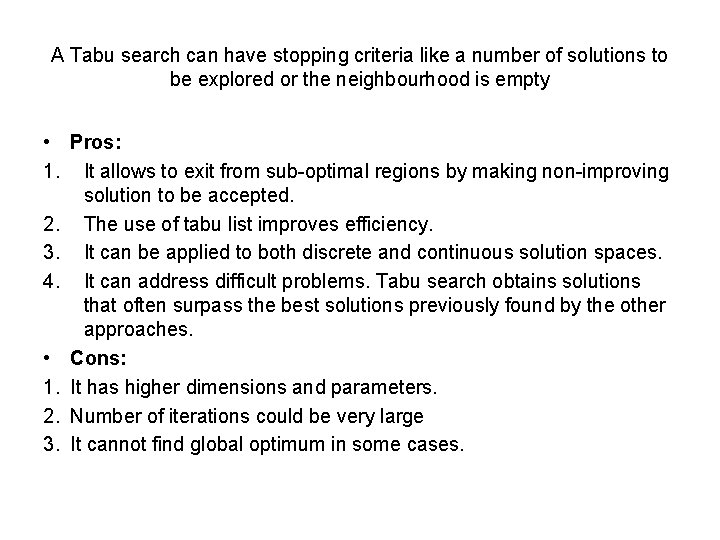 A Tabu search can have stopping criteria like a number of solutions to be explored or the neighbourhood is empty

• Pros:
1. It allows to exit from sub-optimal regions by making non-improving solution to be accepted.
2. The use of tabu list improves efficiency.
3. It can be applied to both discrete and continuous solution spaces.
4. It can address difficult problems. Tabu search obtains solutions that often surpass the best solutions previously found by the other approaches.
• Cons:
1. It has higher dimensions and parameters.
2. Number of iterations could be very large
3. It cannot find global optimum in some cases.